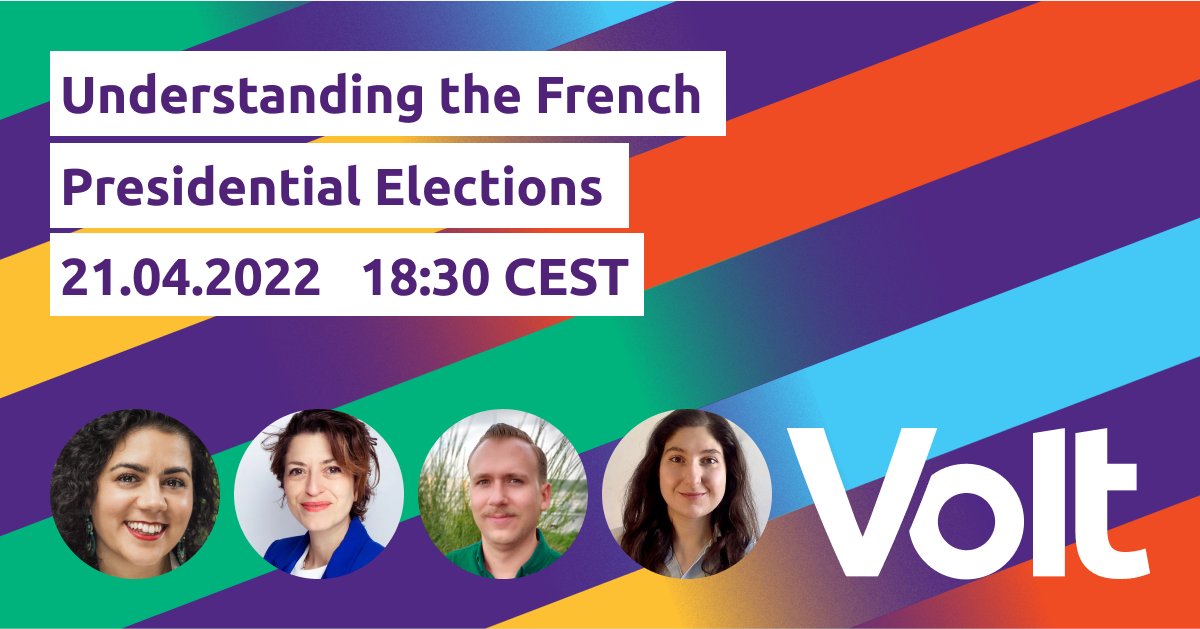 Understanding the French
Presidential Elections
21.04.2022 18:30 CEST

Volt